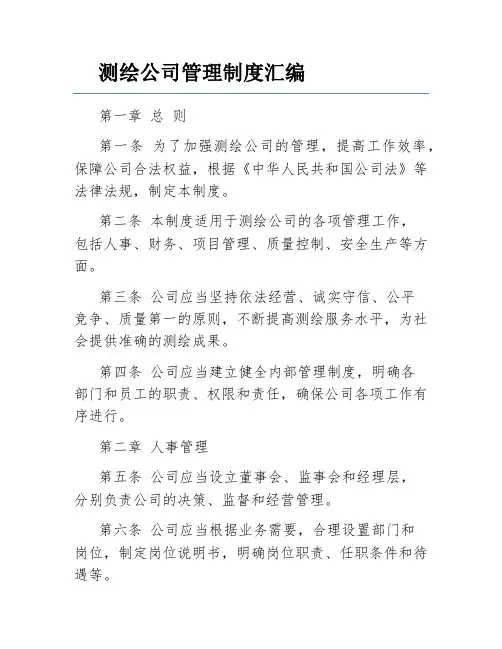 测绘公司管理制度汇编

第一章 总 则

第一条 为了加强测绘公司的管理，提高工作效率，保障公司合法权益，根据《中华人民共和国公司法》等法律法规，制定本制度。

第二条 本制度适用于测绘公司的各项管理工作，包括人事、财务、项目管理、质量控制、安全生产等方面。

第三条 公司应当坚持依法经营、诚实守信、公平竞争、质量第一的原则，不断提高测绘服务水平，为社会提供准确的测绘成果。

第四条 公司应当建立健全内部管理制度，明确各部门和员工的职责、权限和责任，确保公司各项工作有序进行。

第二章 人事管理

第五条 公司应当设立董事会、监事会和经理层，分别负责公司的决策、监督和经营管理。

第六条 公司应当根据业务需要，合理设置部门和岗位，制定岗位说明书，明确岗位职责、任职条件和待遇等。